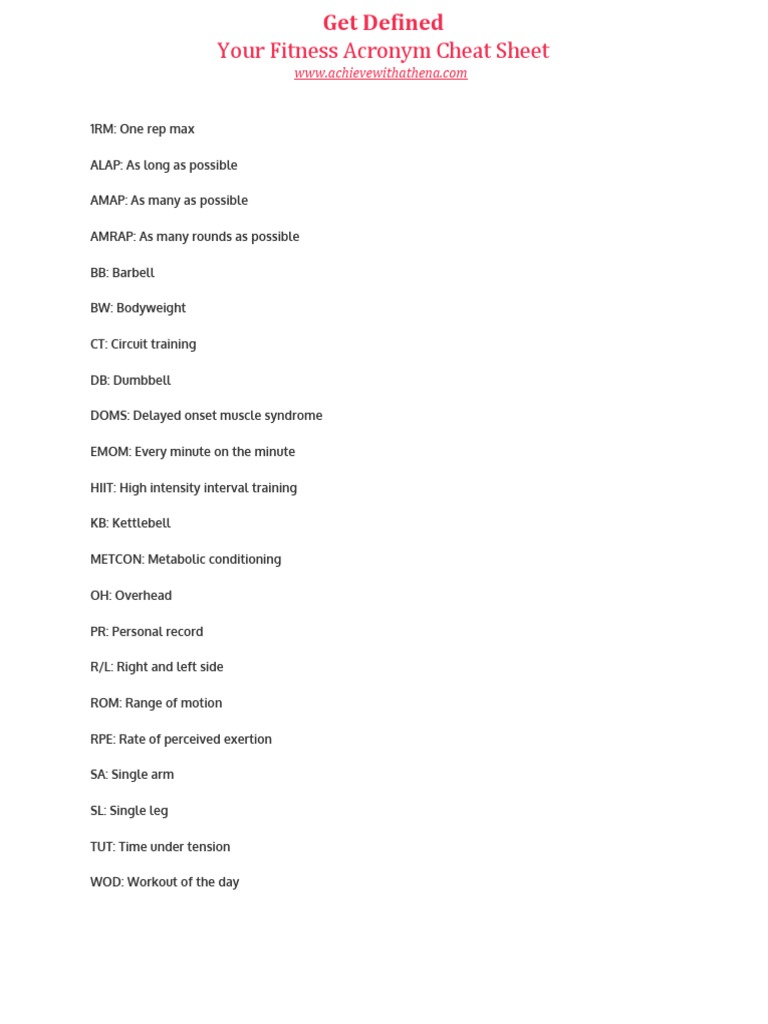 Get Defined
Your Fitness Acronym Cheat Sheet
www.achievewithathena.com

1RM: One rep max

ALAP: As long as possible

AMAP: As many as possible

AMRAP: As many rounds as possible

BB: Barbell

BW: Bodyweight

CT: Circuit training

DB: Dumbbell

DOMS: Delayed onset muscle syndrome

EMOM: Every minute on the minute

HIIT: High intensity interval training

KB: Kettlebell

METCON: Metabolic conditioning

OH: Overhead

PR: Personal record

R/L: Right and left side

ROM: Range of motion

RPE: Rate of perceived exertion

SA: Single arm

SL: Single leg

TUT: Time under tension

WOD: Workout of the day